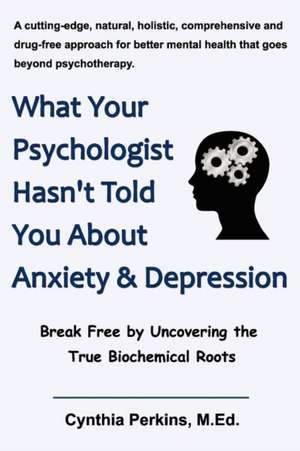 A cutting-edge, natural, holistic, comprehensive and drug-free approach for better mental health that goes beyond psychotherapy.

What Your Psychologist Hasn't Told You About Anxiety & Depression

Break Free by Uncovering the True Biochemical Roots

Cynthia Perkins, M.Ed.